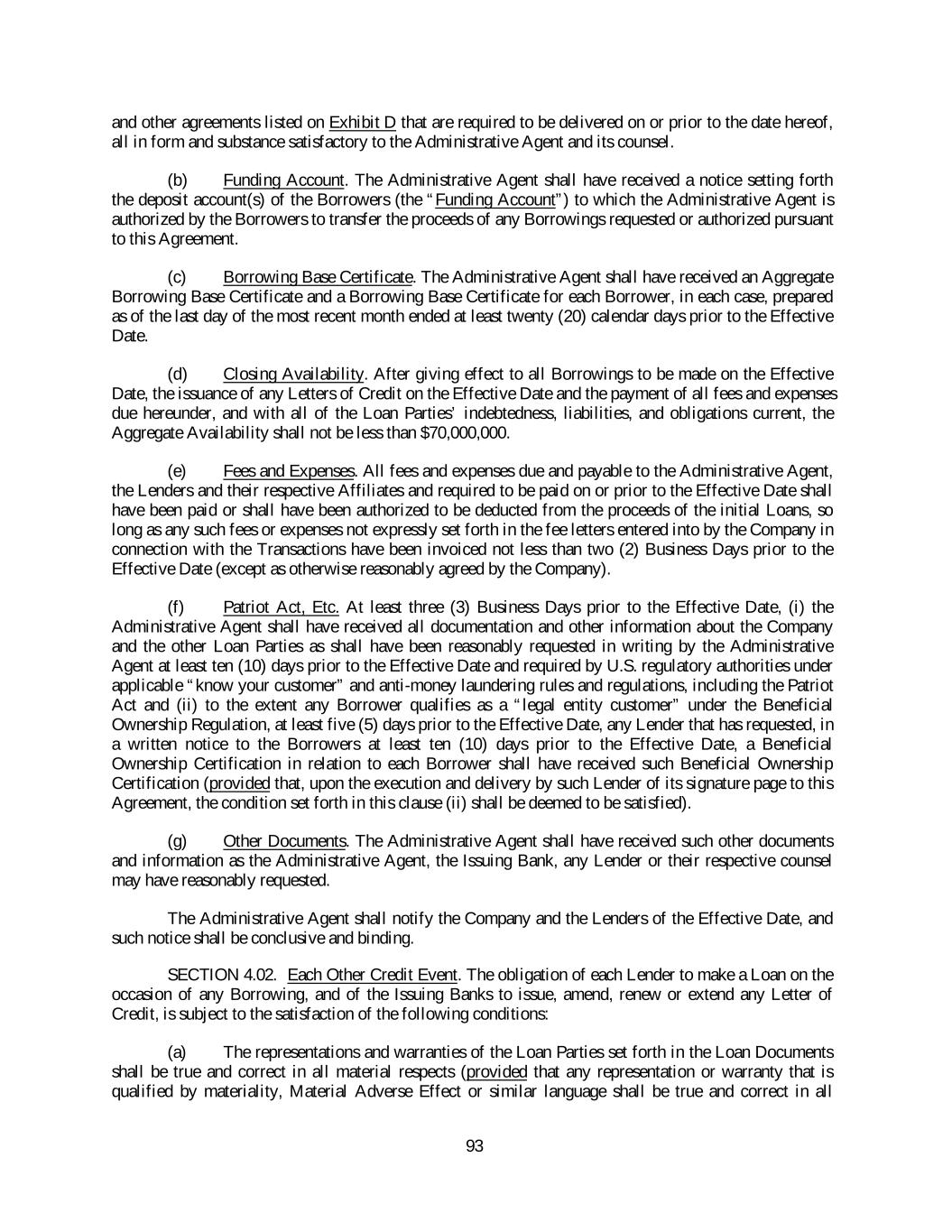 and other agreements listed on Exhibit D that are required to be delivered on or prior to the date hereof, all in form and substance satisfactory to the Administrative Agent and its counsel.

(b) Funding Account. The Administrative Agent shall have received a notice setting forth the deposit account(s) of the Borrowers (the "Funding Account") to which the Administrative Agent is authorized by the Borrowers to transfer the proceeds of any Borrowings requested or authorized pursuant to this Agreement.

(c) Borrowing Base Certificate. The Administrative Agent shall have received an Aggregate Borrowing Base Certificate and a Borrowing Base Certificate for each Borrower, in each case, prepared as of the last day of the most recent month ended at least twenty (20) calendar days prior to the Effective Date.

(d) Closing Availability. After giving effect to all Borrowings to be made on the Effective Date, the issuance of any Letters of Credit on the Effective Date and the payment of all fees and expenses due hereunder, and with all of the Loan Parties' indebtedness, liabilities, and obligations current, the Aggregate Availability shall not be less than $70,000,000.

(e) Fees and Expenses. All fees and expenses due and payable to the Administrative Agent, the Lenders and their respective Affiliates and required to be paid on or prior to the Effective Date shall have been paid or shall have been authorized to be deducted from the proceeds of the initial Loans, so long as any such fees or expenses not expressly set forth in the fee letters entered into by the Company in connection with the Transactions have been invoiced not less than two (2) Business Days prior to the Effective Date (except as otherwise reasonably agreed by the Company).

(f) Patriot Act, Etc. At least three (3) Business Days prior to the Effective Date, (i) the Administrative Agent shall have received all documentation and other information about the Company and the other Loan Parties as shall have been reasonably requested in writing by the Administrative Agent at least ten (10) days prior to the Effective Date and required by U.S. regulatory authorities under applicable "know your customer" and anti-money laundering rules and regulations, including the Patriot Act and (ii) to the extent any Borrower qualifies as a "legal entity customer" under the Beneficial Ownership Regulation, at least five (5) days prior to the Effective Date, any Lender that has requested, in a written notice to the Borrowers at least ten (10) days prior to the Effective Date, a Beneficial Ownership Certification in relation to each Borrower shall have received such Beneficial Ownership Certification (provided that, upon the execution and delivery by such Lender of its signature page to this Agreement, the condition set forth in this clause (ii) shall be deemed to be satisfied).

(g) Other Documents. The Administrative Agent shall have received such other documents and information as the Administrative Agent, the Issuing Bank, any Lender or their respective counsel may have reasonably requested.

The Administrative Agent shall notify the Company and the Lenders of the Effective Date, and such notice shall be conclusive and binding.

SECTION 4.02. Each Other Credit Event. The obligation of each Lender to make a Loan on the occasion of any Borrowing, and of the Issuing Banks to issue, amend, renew or extend any Letter of Credit, is subject to the satisfaction of the following conditions:

(a) The representations and warranties of the Loan Parties set forth in the Loan Documents shall be true and correct in all material respects (provided that any representation or warranty that is qualified by materiality, Material Adverse Effect or similar language shall be true and correct in all

93